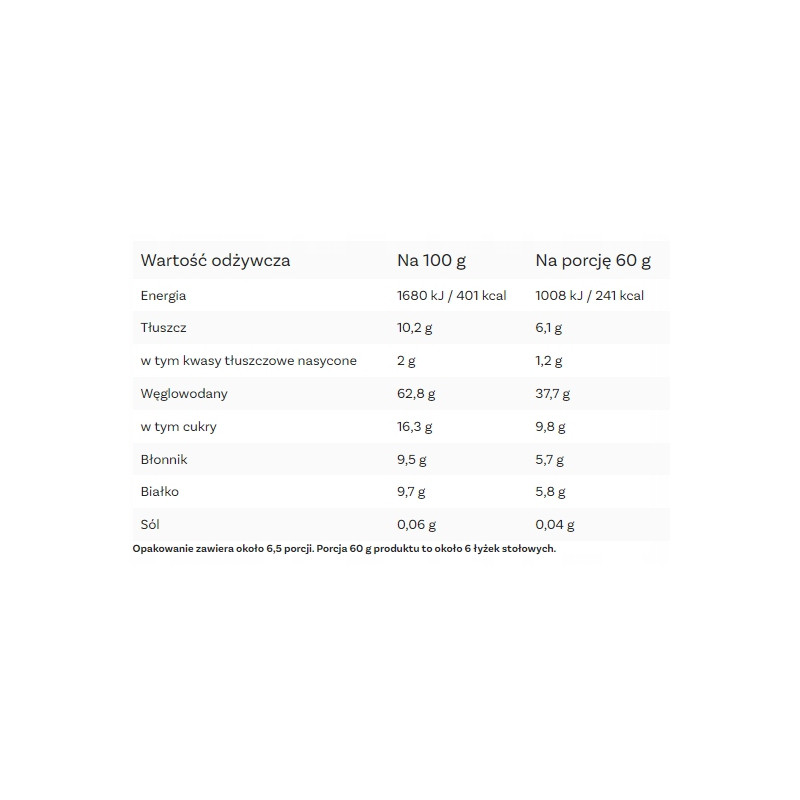 | Wartość odżywcza | Na 100 g | Na porcję 60 g |
|---|---|---|
| Energia | 1680 kJ / 401 kcal | 1008 kJ / 241 kcal |
| Tłuszcz | 10,2 g | 6,1 g |
| w tym kwasy tłuszczowe nasycone | 2 g | 1,2 g |
| Węglowodany | 62,8 g | 37,7 g |
| w tym cukry | 16,3 g | 9,8 g |
| Błonnik | 9,5 g | 5,7 g |
| Białko | 9,7 g | 5,8 g |
| Sól | 0,06 g | 0,04 g |

Opakowanie zawiera około 6,5 porcji. Porcja 60 g produktu to około 6 łyżek stołowych.